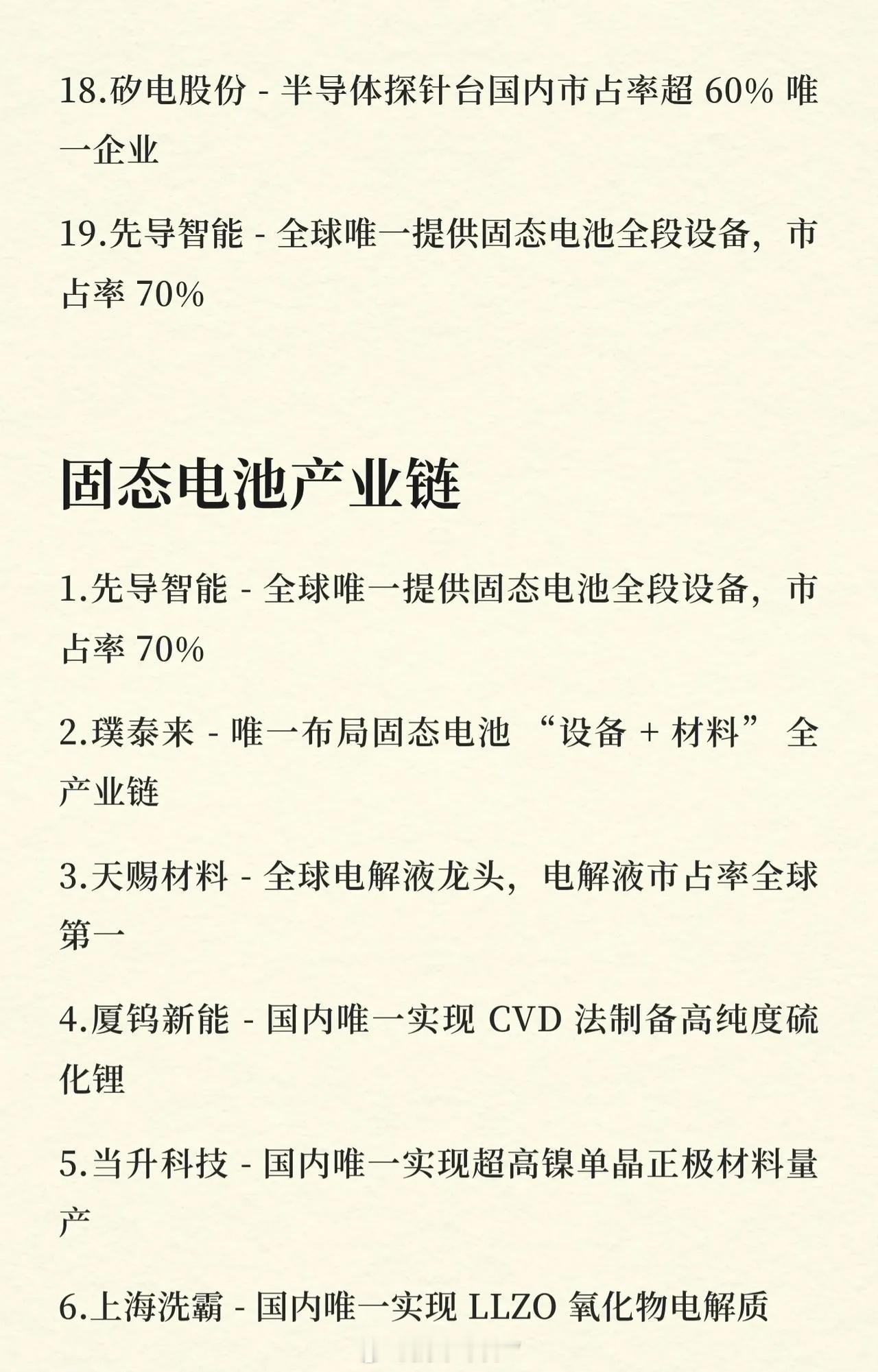 18.矽电股份 - 半导体探针台国内市占率超60%唯一企业

19.先导智能 - 全球唯一提供固态电池全段设备，市占率70%

固态电池产业链

1.先导智能 - 全球唯一提供固态电池全段设备，市占率70%

2.璞泰来 - 唯一布局固态电池“设备 + 材料”全产业链

3.天赐材料 - 全球电解液龙头，电解液市占率全球第一

4.厦钨新能 - 国内唯一实现CVD法制备高纯度硫化锂

5.当升科技 - 国内唯一实现超高镍单晶正极材料量产

6.上海洗霸 - 国内唯一实现LLZO氧化物电解质